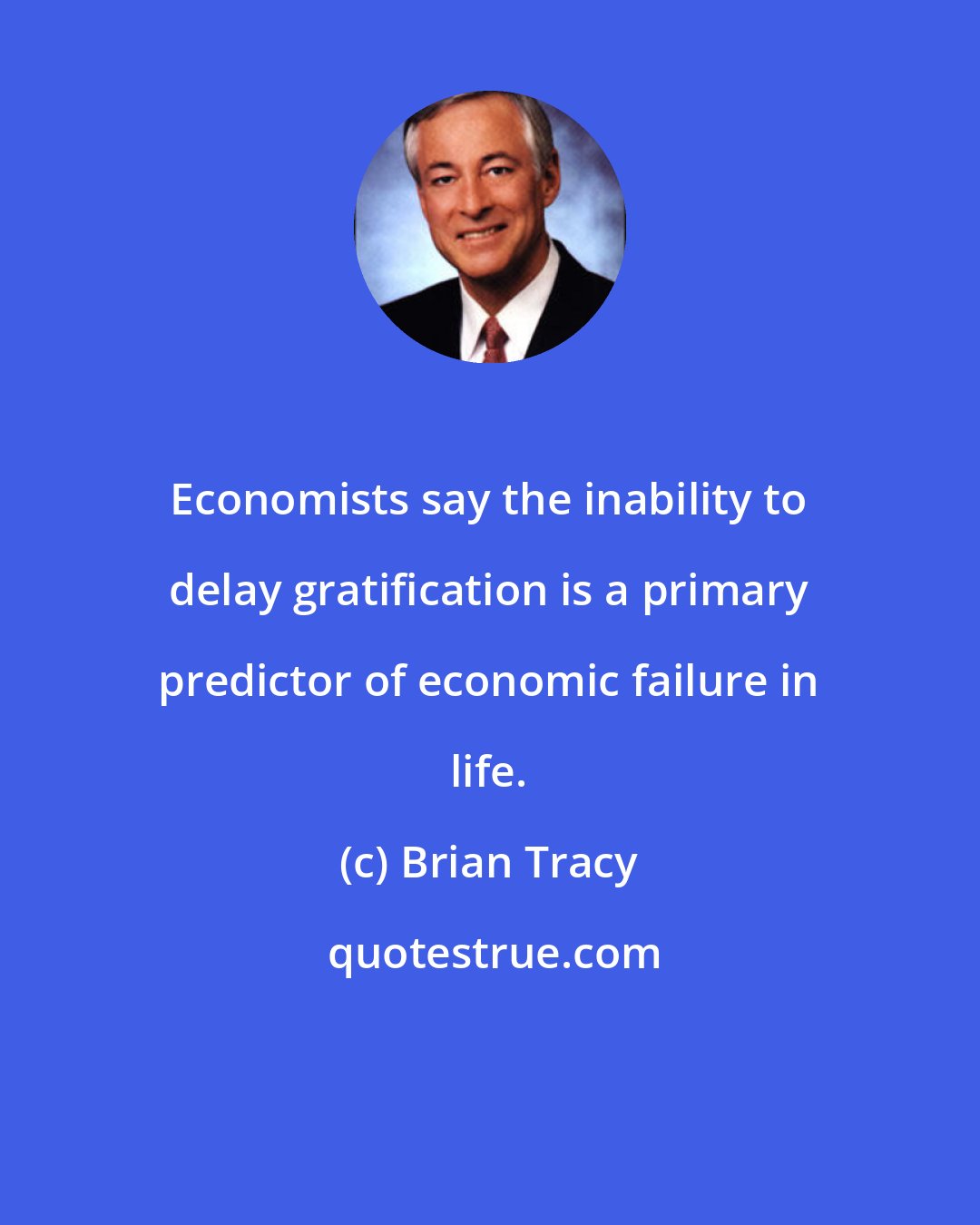 Economists say the inability to delay gratification is a primary predictor of economic failure in life.

(c) Brian Tracy

quotestrue.com